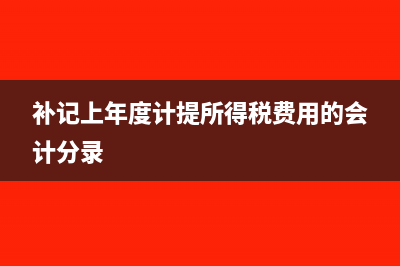 补记上年度计提所得税费用的会计分录